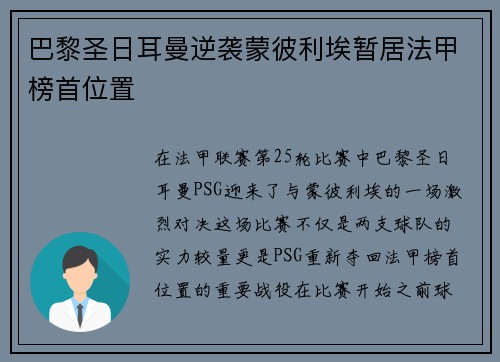 巴黎圣日耳曼逆袭蒙彼利埃暂居法甲榜首位置

在法甲联赛第25轮比赛中巴黎圣日耳曼PSG迎来了与蒙彼利埃的一场激烈对决这场比赛不仅是两支球队的实力较量更是PSG重新夺回法甲榜首位置的重要战役在比赛开始之前球